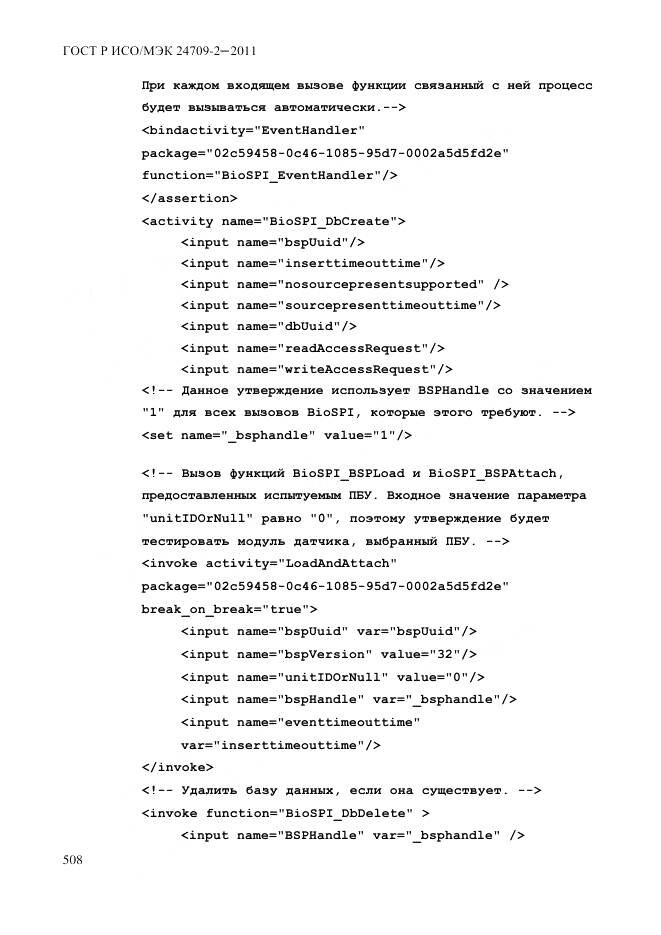 ГОСТ Р ИСО/МЭК 24709-2—2011

При каждом входящем вызове функции связанный с ней процесс будет вызываться автоматически.-->
<bindactivity="EventHandler"
package="02c59458-0c46-1085-95d7-0002a5d5fd2e"
function="BioSPI_EventHandler"/>
</assertion>
<activity name="BioSPI_DbCreate">
<input name="bspUuid"/>
<input name="inserttimeouttime"/>
<input name="nosourcepresentsupported" />
<input name="sourcepresenttimeouttime"/>
<input name="dbUuid"/>
<input name="readAccessRequest"/>
<input name="writeAccessRequest"/>
<!-- Данное утверждение использует BSPHandle со значением "1" для всех вызовов BioSPI, которые этого требуют. -->
<set name="_bsphandle" value="1"/>

<!-- Вызов функций BioSPI_BSPLoad и BioSPI_BSPAttach, предоставленных испытуемым ПБУ. Входное значение параметра "unitIDOrNull" равно "0", поэтому утверждение будет тестировать модуль датчика, выбранный ПБУ. -->
<invoke activity="LoadAndAttach"
package="02c59458-0c46-1085-95d7-0002a5d5fd2e"
break_on_break="true">
<input name="bspUuid" var="bspUuid"/>
<input name="bspVersion" value="32"/>
<input name="unitIDOrNull" value="0"/>
<input name="bspHandle" var="_bsphandle"/>
<input name="eventtimeouttime"
var="inserttimeouttime"/>
</invoke>
<!-- Удалить базу данных, если она существует. -->
<invoke function="BioSPI_DbDelete" >
<input name="BSPHandle" var="_bsphandle" />

508